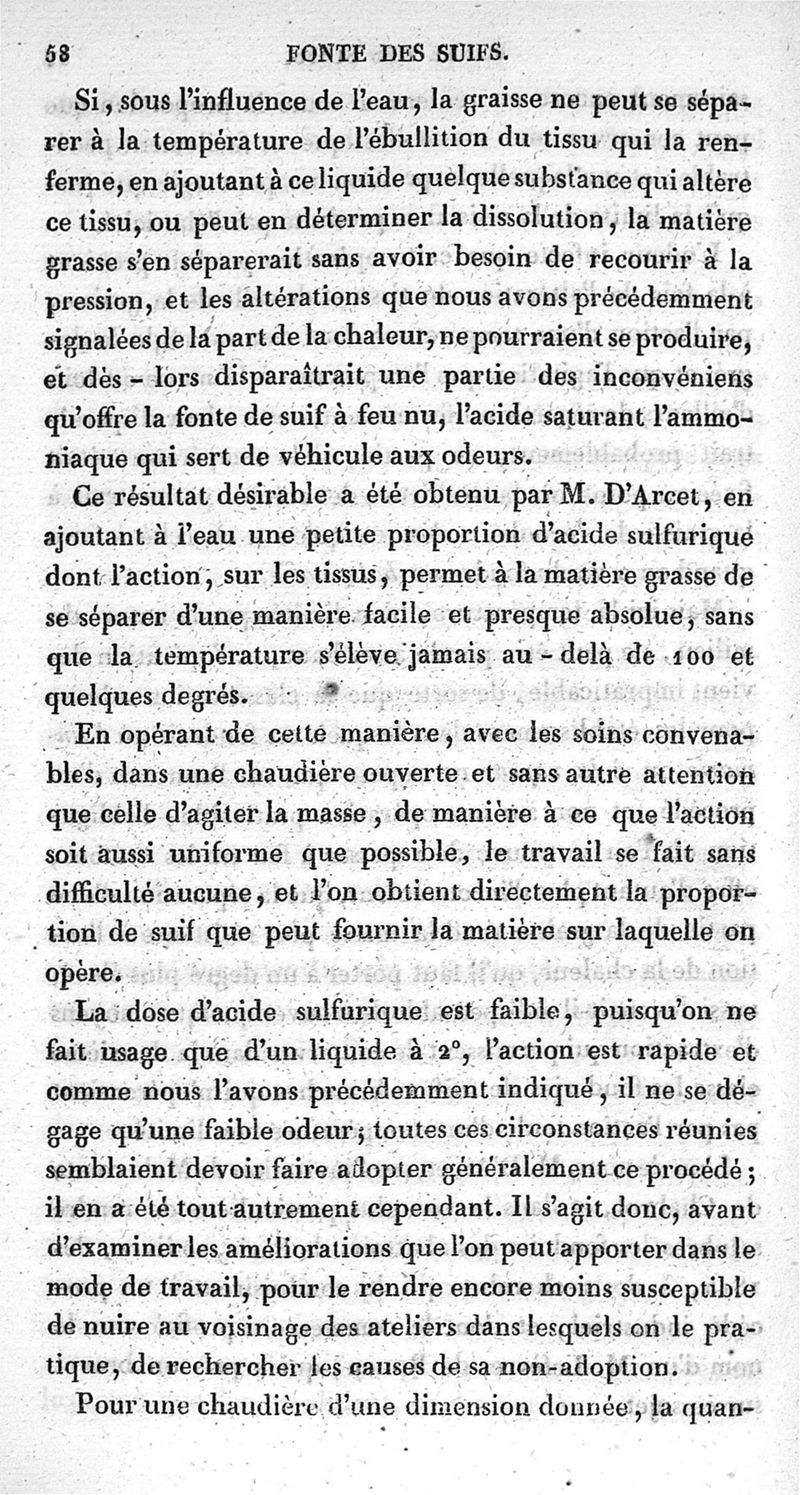 58 FONTE DES SUIFS.

Si, sous l'influence de l'eau, la graisse ne peut se séparer à la température de l'ébullition du tissu qui la renferme, en ajoutant à ce liquide quelque substance qui altère ce tissu, ou peut en déterminer la dissolution, la matière grasse s'en séparerait sans avoir besoin de recourir à la pression, et les altérations que nous avons précédemment signalées de la part de la chaleur, ne pourraient se produire, et dès-lors disparaîtrait une partie des inconvéniens qu'offre la fonte de suif à feu nu, l'acide saturant l'ammoniaque qui sert de véhicule aux odeurs.

Ce résultat désirable a été obtenu par M. D'Arcet, en ajoutant à l'eau une petite proportion d'acide sulfurique dont l'action, sur les tissus, permet à la matière grasse de se séparer d'une manière facile et presque absolue, sans que la température s'élève jamais au-delà de 100 et quelques degrés.

En opérant de cette manière, avec les soins convenables, dans une chaudière ouverte et sans autre attention que celle d'agiter la masse, de manière à ce que l'action soit aussi uniforme que possible, le travail se fait sans difficulté aucune, et l'on obtient directement la proportion de suif que peut fournir la matière sur laquelle on opère.

La dose d'acide sulfurique est faible, puisqu'on ne fait usage que d'un liquide à 2°, l'action est rapide et comme nous l'avons précédemment indiqué, il ne se dégage qu'une faible odeur; toutes ces circonstances réunies semblaient devoir faire adopter généralement ce procédé; il en a été tout autrement cependant. Il s'agit donc, avant d'examiner les améliorations que l'on peut apporter dans le mode de travail, pour le rendre encore moins susceptible de nuire au voisinage des ateliers dans lesquels on le pratique, de rechercher les causes de sa non-adoption.

Pour une chaudière d'une dimension donnée, la quan-